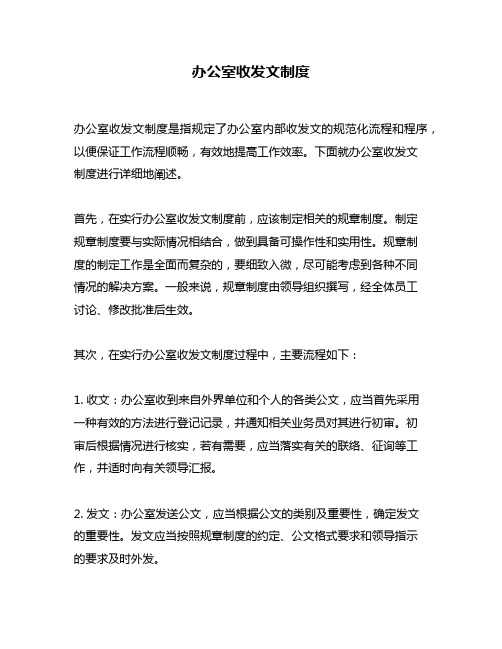 办公室收发文制度

办公室收发文制度是指规定了办公室内部收发文的规范化流程和程序，以便保证工作流程顺畅，有效地提高工作效率。下面就办公室收发文制度进行详细地阐述。

首先，在实行办公室收发文制度前，应该制定相关的规章制度。制定规章制度要与实际情况相结合，做到具备可操作性和实用性。规章制度的制定工作是全面而复杂的，要细致入微，尽可能考虑到各种不同情况的解决方案。一般来说，规章制度由领导组织撰写，经全体员工讨论、修改批准后生效。

其次，在实行办公室收发文制度过程中，主要流程如下：

1. 收文：办公室收到来自外界单位和个人的各类公文，应当首先采用一种有效的方法进行登记记录，并通知相关业务员对其进行初审。初审后根据情况进行核实，若有需要，应当落实有关的联络、征询等工作，并适时向有关领导汇报。

2. 发文：办公室发送公文，应当根据公文的类别及重要性，确定发文的重要性。发文应当按照规章制度的约定、公文格式要求和领导指示的要求及时外发。